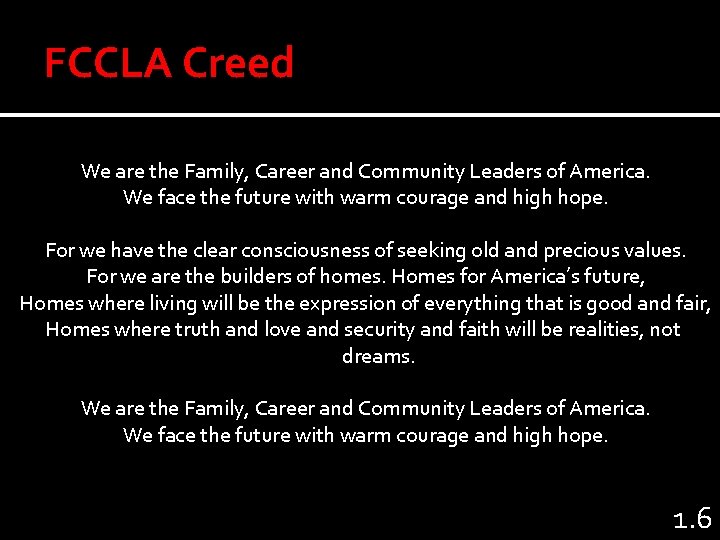 FCCLA Creed

We are the Family, Career and Community Leaders of America.
We face the future with warm courage and high hope.

For we have the clear consciousness of seeking old and precious values.
For we are the builders of homes. Homes for America's future,
Homes where living will be the expression of everything that is good and fair,
Homes where truth and love and security and faith will be realities, not dreams.

We are the Family, Career and Community Leaders of America.
We face the future with warm courage and high hope.

1.6